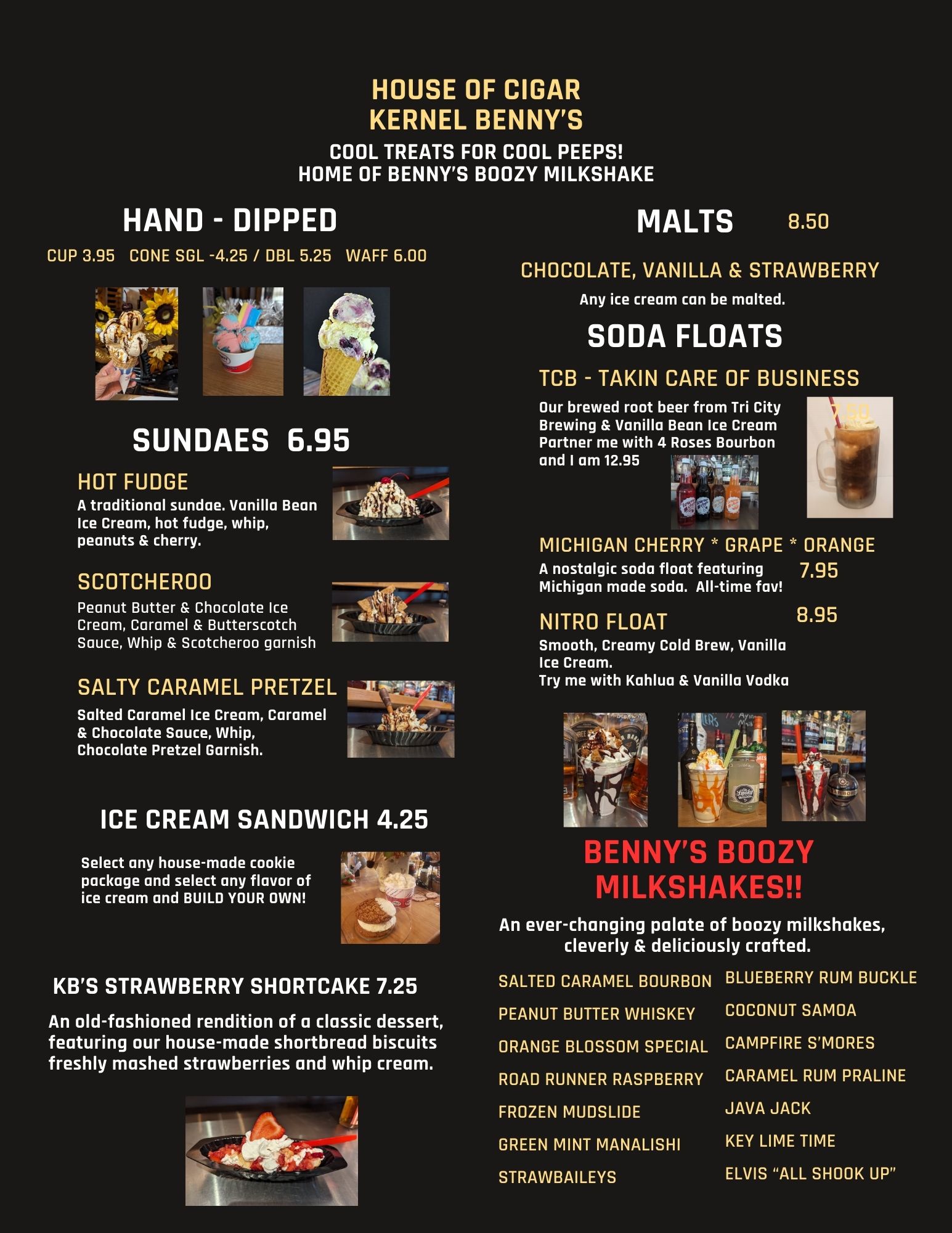 HOUSE OF CIGAR
KERNEL BENNY'S

COOL TREATS FOR COOL PEEPS!
HOME OF BENNY'S BOOZY MILKSHAKE

HAND - DIPPED

CUP 3.95   CONE SGL -4.25 / DBL 5.25   WAFF 6.00

SUNDAES 6.95

HOT FUDGE
A traditional sundae. Vanilla Bean Ice Cream, hot fudge, whip, peanuts & cherry.

SCOTCHEROO
Peanut Butter & Chocolate Ice Cream, Caramel & Butterscotch Sauce, Whip & Scotcheroo garnish

SALTY CARAMEL PRETZEL
Salted Caramel Ice Cream, Caramel & Chocolate Sauce, Whip, Chocolate Pretzel Garnish.

ICE CREAM SANDWICH 4.25

Select any house-made cookie package and select any flavor of ice cream and BUILD YOUR OWN!

KB'S STRAWBERRY SHORTCAKE 7.25

An old-fashioned rendition of a classic dessert, featuring our house-made shortbread biscuits freshly mashed strawberries and whip cream.

MALTS 8.50

CHOCOLATE, VANILLA & STRAWBERRY
Any ice cream can be malted.

SODA FLOATS

TCB - TAKIN CARE OF BUSINESS
Our brewed root beer from Tri City Brewing & Vanilla Bean Ice Cream Partner me with 4 Roses Bourbon and I am 12.95

7.50

MICHIGAN CHERRY * GRAPE * ORANGE
A nostalgic soda float featuring Michigan made soda. All-time fav!
7.95

NITRO FLOAT
8.95
Smooth, Creamy Cold Brew, Vanilla Ice Cream.
Try me with Kahlua & Vanilla Vodka

BENNY'S BOOZY MILKSHAKES!!

An ever-changing palate of boozy milkshakes, cleverly & deliciously crafted.

SALTED CARAMEL BOURBON
PEANUT BUTTER WHISKEY
ORANGE BLOSSOM SPECIAL
ROAD RUNNER RASPBERRY
FROZEN MUDSLIDE
GREEN MINT MANALISHI
STRAWBAILEYS

BLUEBERRY RUM BUCKLE
COCONUT SAMOA
CAMPFIRE S'MORES
CARAMEL RUM PRALINE
JAVA JACK
KEY LIME TIME
ELVIS "ALL SHOOK UP"